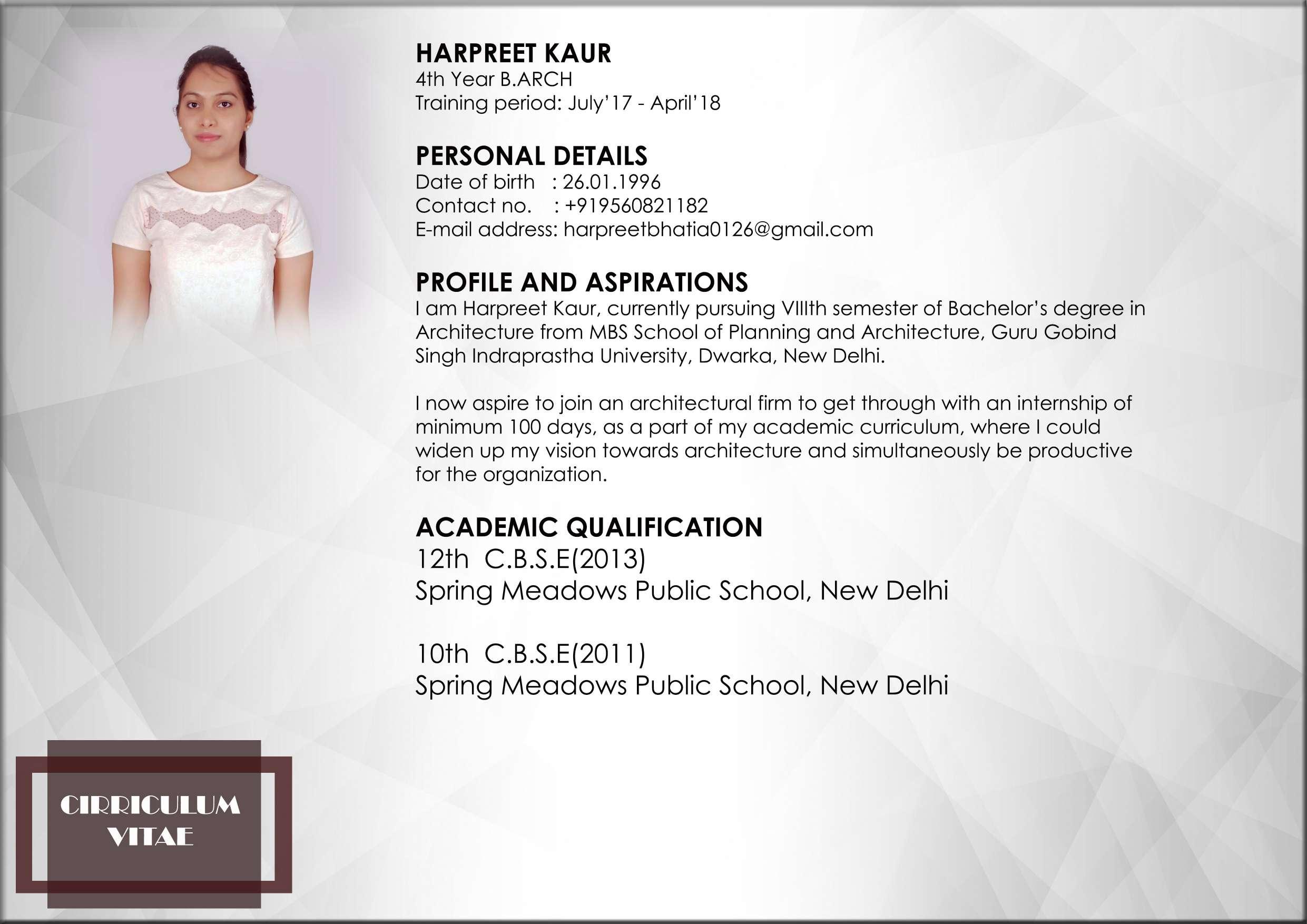 HARPREET KAUR
4th Year B.ARCH
Training period: July'17 - April'18

PERSONAL DETAILS
Date of birth : 26.01.1996
Contact no. : +919560821182
E-mail address: harpreetbhatia0126@gmail.com

PROFILE AND ASPIRATIONS
I am Harpreet Kaur, currently pursuing VIIIth semester of Bachelor's degree in Architecture from MBS School of Planning and Architecture, Guru Gobind Singh Indraprastha University, Dwarka, New Delhi.

I now aspire to join an architectural firm to get through with an internship of minimum 100 days, as a part of my academic curriculum, where I could widen up my vision towards architecture and simultaneously be productive for the organization.

ACADEMIC QUALIFICATION
12th C.B.S.E(2013)
Spring Meadows Public School, New Delhi

10th C.B.S.E(2011)
Spring Meadows Public School, New Delhi

CIRRICULUM VITAE